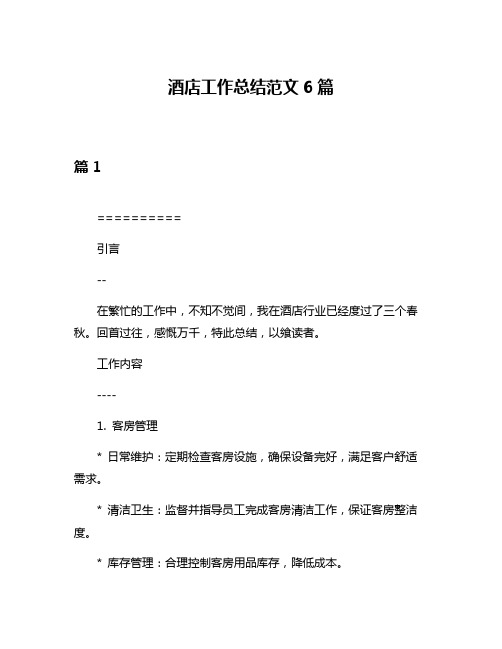 酒店工作总结范文 6 篇

篇 1

==========

引言

--

在繁忙的工作中，不知不觉间，我在酒店行业已经度过了三个春秋。回首过往，感慨万千，特此总结，以飨读者。

工作内容

----

1. 客房管理

* 日常维护：定期检查客房设施，确保设备完好，满足客户舒适需求。

* 清洁卫生：监督并指导员工完成客房清洁工作，保证客房整洁度。

* 库存管理：合理控制客房用品库存，降低成本。